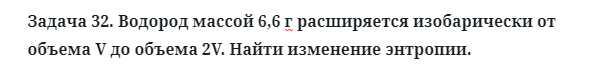 Задача 32. Водород массой 6,6 г расширяется изобарически от объема V до объема 2V. Найти изменение энтропии.